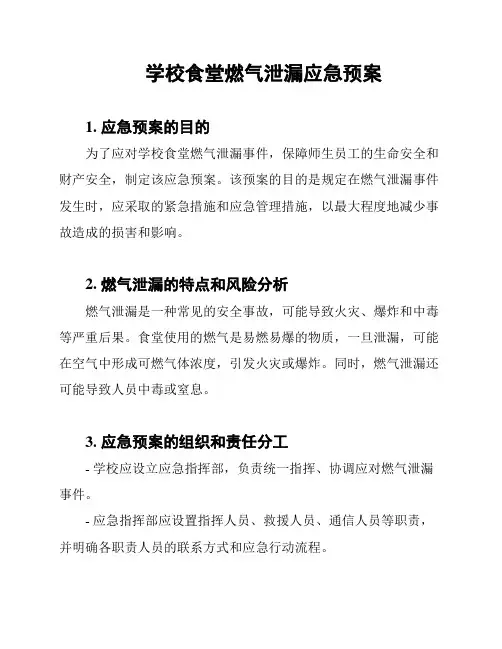 学校食堂燃气泄漏应急预案

1. 应急预案的目的

为了应对学校食堂燃气泄漏事件，保障师生员工的生命安全和财产安全，制定该应急预案。该预案的目的是规定在燃气泄漏事件发生时，应采取的紧急措施和应急管理措施，以最大程度地减少事故造成的损害和影响。

2. 燃气泄漏的特点和风险分析

燃气泄漏是一种常见的安全事故，可能导致火灾、爆炸和中毒等严重后果。食堂使用的燃气是易燃易爆的物质，一旦泄漏，可能在空气中形成可燃气体浓度，引发火灾或爆炸。同时，燃气泄漏还可能导致人员中毒或窒息。

3. 应急预案的组织和责任分工

- 学校应设立应急指挥部，负责统一指挥、协调应对燃气泄漏事件。

- 应急指挥部应设置指挥人员、救援人员、通信人员等职责，并明确各职责人员的联系方式和应急行动流程。